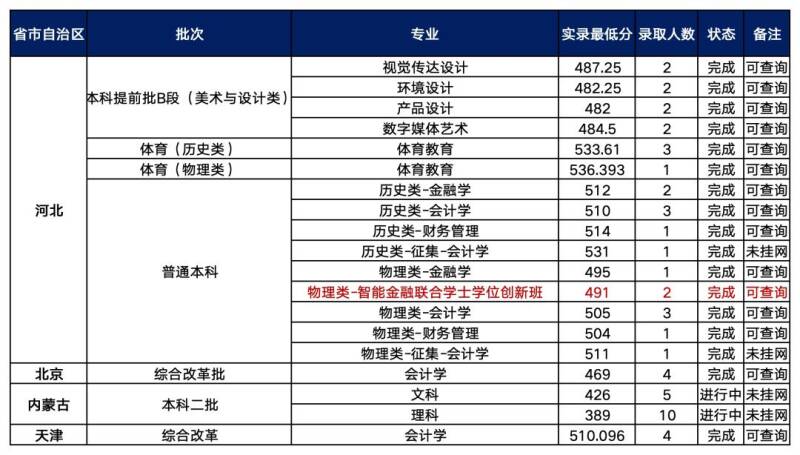 | 省市自治区 | 批次 | 专业 | 实录最低分 | 录取人数 | 状态 | 备注 |
|---|---|---|---|---|---|---|
| 河北 | 本科提前批B段（美术与设计类） | 视觉传达设计 | 487.25 | 2 | 完成 | 可查询 |
| | | 环境设计 | 482.25 | 2 | 完成 | 可查询 |
| | | 产品设计 | 482 | 2 | 完成 | 可查询 |
| | | 数字媒体艺术 | 484.5 | 2 | 完成 | 可查询 |
| | 体育（历史类） | 体育教育 | 533.61 | 3 | 完成 | 可查询 |
| | 体育（物理类） | 体育教育 | 536.393 | 1 | 完成 | 可查询 |
| | 普通本科 | 历史类-金融学 | 512 | 2 | 完成 | 可查询 |
| | | 历史类-会计学 | 510 | 3 | 完成 | 可查询 |
| | | 历史类-财务管理 | 514 | 1 | 完成 | 可查询 |
| | | 历史类-征集-会计学 | 531 | 1 | 完成 | 未挂网 |
| | | 物理类-金融学 | 495 | 1 | 完成 | 可查询 |
| | | 物理类-智能金融联合学士学位创新班 | 491 | 2 | 完成 | 可查询 |
| | | 物理类-会计学 | 505 | 3 | 完成 | 可查询 |
| | | 物理类-财务管理 | 504 | 1 | 完成 | 可查询 |
| | | 物理类-征集-会计学 | 511 | 1 | 完成 | 未挂网 |
| 北京 | 综合改革批 | 会计学 | 469 | 4 | 完成 | 可查询 |
| 内蒙古 | 本科二批 | 文科 | 426 | 5 | 进行中 | 未挂网 |
| | | 理科 | 389 | 10 | 进行中 | 未挂网 |
| 天津 | 综合改革 | 会计学 | 510.096 | 4 | 完成 | 可查询 |